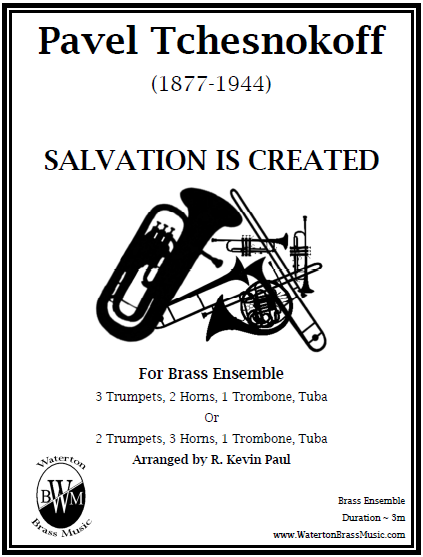 Pavel Tchesnokoff

(1877-1944)

SALVATION IS CREATED

For Brass Ensemble

3 Trumpets, 2 Horns, 1 Trombone, Tuba

Or

2 Trumpets, 3 Horns, 1 Trombone, Tuba

Arranged by R. Kevin Paul

Waterton BWM Brass Music

Brass Ensemble

Duration ~ 3m

www.WatertonBrassMusic.com